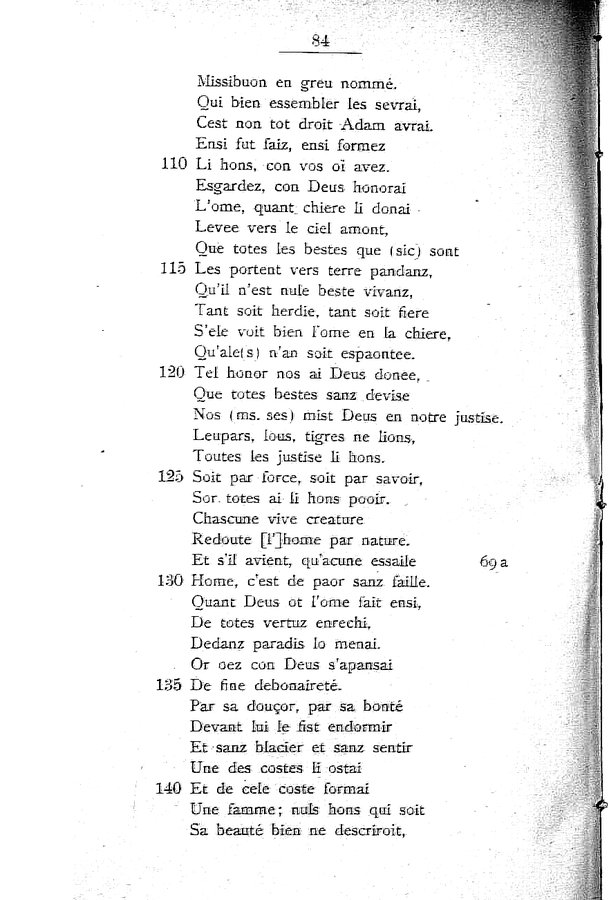 84

Missibuon en greu nommé.
Qui bien essembler les sevrai,
Cest non tot droit Adam avrai.
Ensi fut faiz, ensi formez
110 Li hons, con vos oï avez.
Esgardez, con Deus honorai
L'ome, quant chiere li donai
Levee vers le ciel amont,
Que totes les bestes que (sic) sont
115 Les portent vers terre pandanz,
Qu'il n'est nule beste vivanz,
Tant soit herdie, tant soit fiere
S'ele voit bien l'ome en la chiere,
Qu'ale(s) n'an soit espaontee.
120 Tel honor nos ai Deus donee,
Que totes bestes sanz devise
Nos (ms. ses) mist Deus en notre justise.
Leupars, lous, tigres ne lions,
Toutes les justise li hons.
125 Soit par force, soit par savoir,
Sor totes ai li hons pooir.
Chascune vive creature
Redoute [l']home par nature.
Et s'il avient, qu'acune essaile 69 a
130 Home, c'est de paor sanz faille.
Quant Deus ot l'ome fait ensi,
De totes vertuz enrechi,
Dedanz paradis lo menai.
Or oez con Deus s'apansai
135 De fine debonaireté.
Par sa douçor, par sa bonté
Devant lui le fist endormir
Et sanz blacier et sanz sentir
Une des costes li ostai
140 Et de cele coste formai
Une famme; nuls hons qui soit
Sa beauté bien ne descriroit,